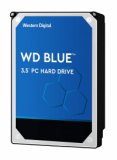 Western Digital

WD BLUE™

3.5" PC HARD DRIVE